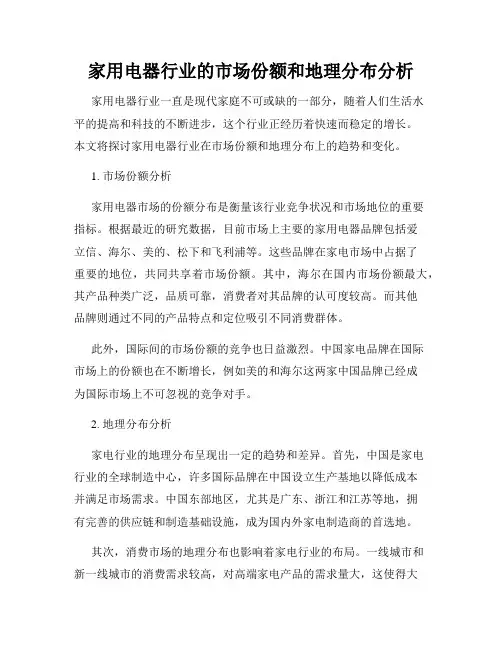 家用电器行业的市场份额和地理分布分析

家用电器行业一直是现代家庭不可或缺的一部分，随着人们生活水平的提高和科技的不断进步，这个行业正经历着快速而稳定的增长。本文将探讨家用电器行业在市场份额和地理分布上的趋势和变化。

1. 市场份额分析

家用电器市场的份额分布是衡量该行业竞争状况和市场地位的重要指标。根据最近的研究数据，目前市场上主要的家用电器品牌包括爱立信、海尔、美的、松下和飞利浦等。这些品牌在家电市场中占据了重要的地位，共同共享着市场份额。其中，海尔在国内市场份额最大，其产品种类广泛，品质可靠，消费者对其品牌的认可度较高。而其他品牌则通过不同的产品特点和定位吸引不同消费群体。

此外，国际间的市场份额的竞争也日益激烈。中国家电品牌在国际市场上的份额也在不断增长，例如美的和海尔这两家中国品牌已经成为国际市场上不可忽视的竞争对手。

2. 地理分布分析

家电行业的地理分布呈现出一定的趋势和差异。首先，中国是家电行业的全球制造中心，许多国际品牌在中国设立生产基地以降低成本并满足市场需求。中国东部地区，尤其是广东、浙江和江苏等地，拥有完善的供应链和制造基础设施，成为国内外家电制造商的首选地。

其次，消费市场的地理分布也影响着家电行业的布局。一线城市和新一线城市的消费需求较高，对高端家电产品的需求量大，这使得大